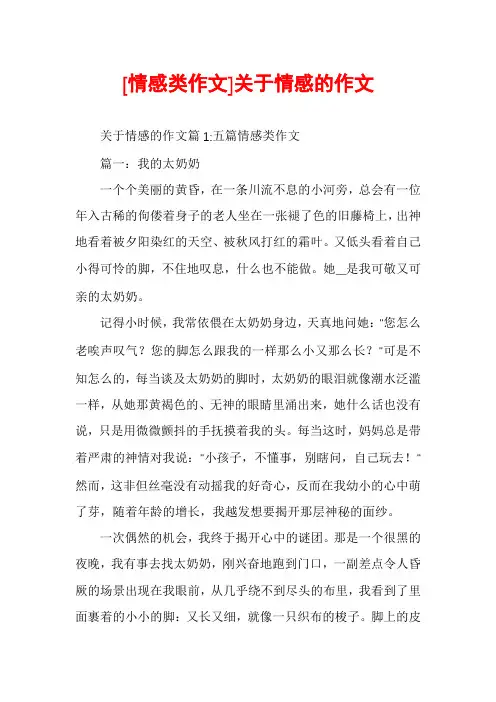 [情感类作文]关于情感的作文

关于情感的作文篇 1:五篇情感类作文

篇一：我的太奶奶

一个个美丽的黄昏，在一条川流不息的小河旁，总会有一位年入古稀的佝偻着身子的老人坐在一张褪了色的旧藤椅上，出神地看着被夕阳染红的天空、被秋风打红的霜叶。又低头看着自己小得可怜的脚，不住地叹息，什么也不能做。她__是我可敬又可亲的太奶奶。

记得小时候，我常依偎在太奶奶身边，天真地问她："您怎么老唉声叹气？您的脚怎么跟我的一样那么小又那么长？"可是不知怎么的，每当谈及太奶奶的脚时，太奶奶的眼泪就像潮水泛滥一样，从她那黄褐色的、无神的眼睛里涌出来，她什么话也没有说，只是用微微颤抖的手抚摸着我的头。每当这时，妈妈总是带着严肃的神情对我说："小孩子，不懂事，别瞎问，自己玩去！"然而，这非但丝毫没有动摇我的好奇心，反而在我幼小的心中萌了芽，随着年龄的增长，我越发想要揭开那层神秘的面纱。

一次偶然的机会，我终于揭开心中的谜团。那是一个很黑的夜晚，我有事去找太奶奶，刚兴奋地跑到门口，一副差点令人昏厥的场景出现在我眼前，从几乎绕不到尽头的布里，我看到了里面裹着的小小的脚：又长又细，就像一只织布的梭子。脚上的皮